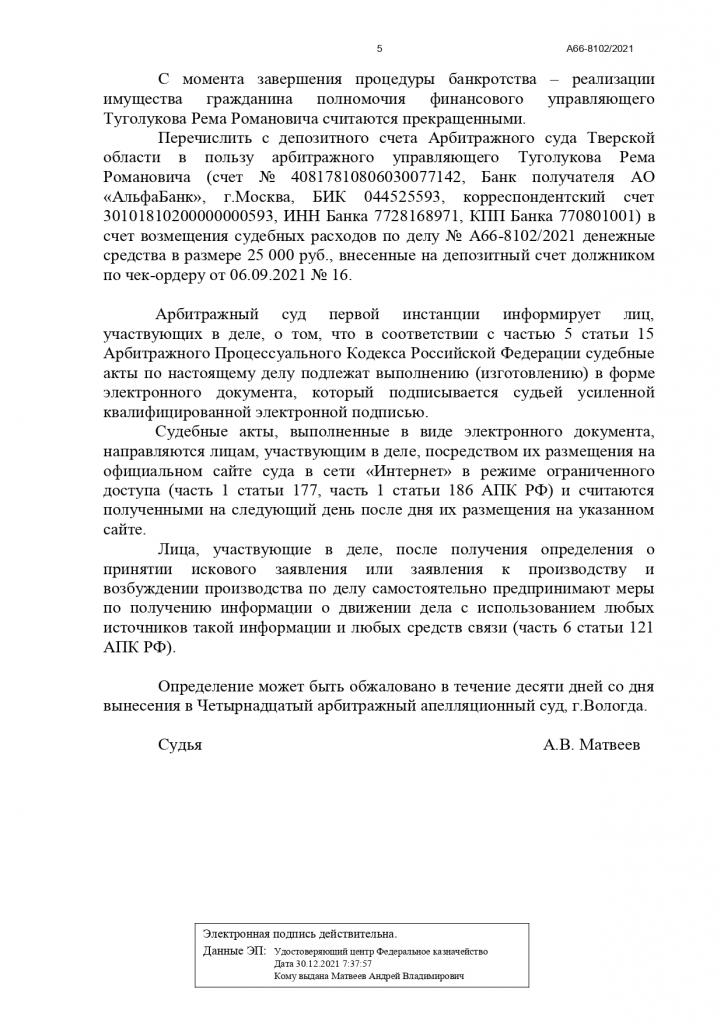 5 А66-8102/2021

С момента завершения процедуры банкротства – реализации имущества гражданина полномочия финансового управляющего Туголукова Рема Романовича считаются прекращенными.

Перечислить с депозитного счета Арбитражного суда Тверской области в пользу арбитражного управляющего Туголукова Рема Романовича (счет № 40817810806030077142, Банк получателя АО «АльфаБанк», г.Москва, БИК 044525593, корреспондентский счет 30101810200000000593, ИНН Банка 7728168971, КПП Банка 770801001) в счет возмещения судебных расходов по делу № А66-8102/2021 денежные средства в размере 25 000 руб., внесенные на депозитный счет должником по чек-ордеру от 06.09.2021 № 16.

Арбитражный суд первой инстанции информирует лиц, участвующих в деле, о том, что в соответствии с частью 5 статьи 15 Арбитражного Процессуального Кодекса Российской Федерации судебные акты по настоящему делу подлежат выполнению (изготовлению) в форме электронного документа, который подписывается судьей усиленной квалифицированной электронной подписью.

Судебные акты, выполненные в виде электронного документа, направляются лицам, участвующим в деле, посредством их размещения на официальном сайте суда в сети «Интернет» в режиме ограниченного доступа (часть 1 статьи 177, часть 1 статьи 186 АПК РФ) и считаются полученными на следующий день после дня их размещения на указанном сайте.

Лица, участвующие в деле, после получения определения о принятии искового заявления или заявления к производству и возбуждении производства по делу самостоятельно предпринимают меры по получению информации о движении дела с использованием любых источников такой информации и любых средств связи (часть 6 статьи 121 АПК РФ).

Определение может быть обжаловано в течение десяти дней со дня вынесения в Четырнадцатый арбитражный апелляционный суд, г.Вологда.

Судья А.В. Матвеев

Электронная подпись действительна.
Данные ЭП: Удостоверяющий центр Федеральное казначейство
Дата 30.12.2021 7:37:57
Кому выдана Матвеев Андрей Владимирович